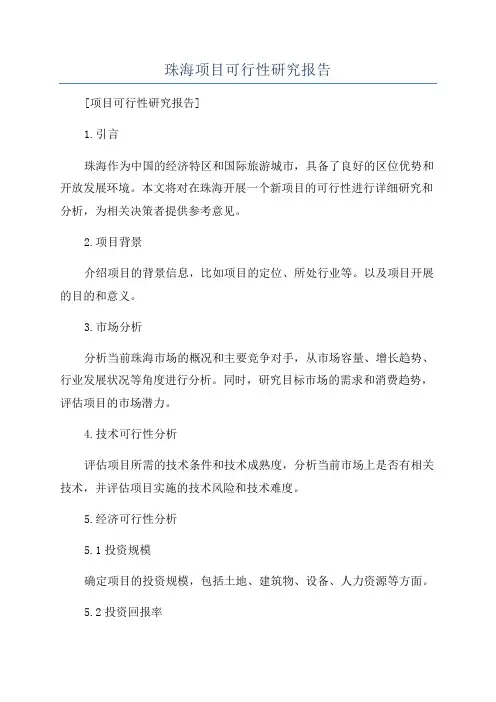 珠海项目可行性研究报告

[项目可行性研究报告]

1.引言

珠海作为中国的经济特区和国际旅游城市，具备了良好的区位优势和开放发展环境。本文将对在珠海开展一个新项目的可行性进行详细研究和分析，为相关决策者提供参考意见。

2.项目背景

介绍项目的背景信息，比如项目的定位、所处行业等。以及项目开展的目的和意义。

3.市场分析

分析当前珠海市场的概况和主要竞争对手，从市场容量、增长趋势、行业发展状况等角度进行分析。同时，研究目标市场的需求和消费趋势，评估项目的市场潜力。

4.技术可行性分析

评估项目所需的技术条件和技术成熟度，分析当前市场上是否有相关技术，并评估项目实施的技术风险和技术难度。

5.经济可行性分析

5.1 投资规模

确定项目的投资规模，包括土地、建筑物、设备、人力资源等方面。

5.2 投资回报率